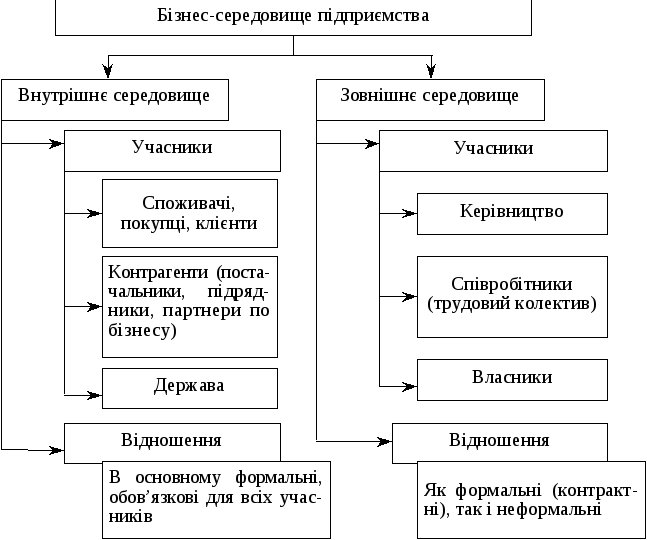 Бізнес-середовище підприємства

Внутрішнє середовище

Учасники

Споживачі, покупці, клієнти

Контрагенти (постачальники, підрядники, партнери по бізнесу)

Держава

Відношення

В основному формальні, обов'язкові для всіх учасників

Зовнішнє середовище

Учасники

Керівництво

Співробітники (трудовий колектив)

Власники

Відношення

Як формальні (контрактні), так і неформальні